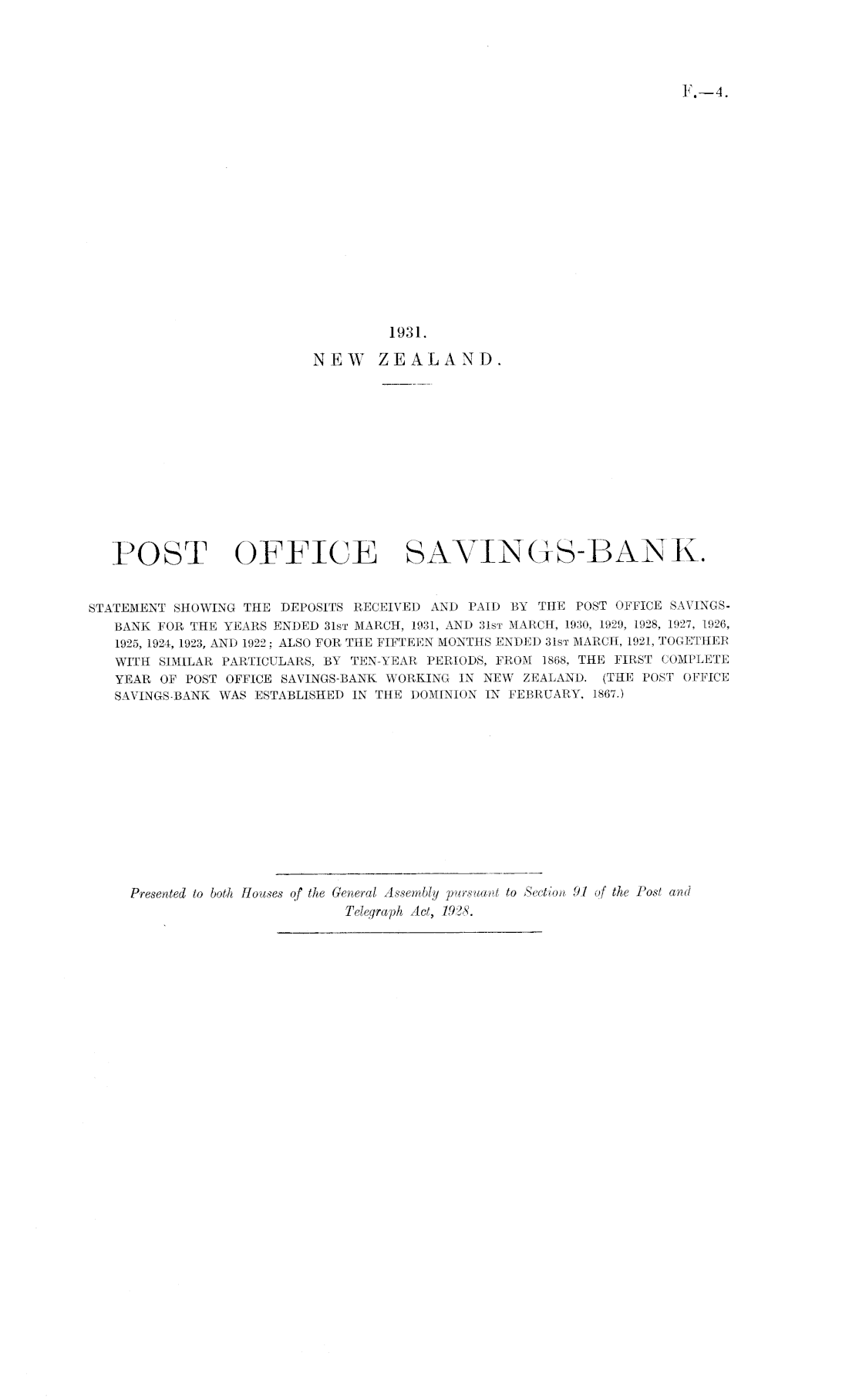 F.—4.

1931.
NEW ZEALAND.

POST OFFICE SAVINGS-BANK.

STATEMENT SHOWING THE DEPOSITS RECEIVED AND PAID BY THE POST OFFICE SAVINGS-BANK FOR THE YEARS ENDED 31ST MARCH, 1931, AND 31ST MARCH, 1930, 1929, 1928, 1927, 1926, 1925, 1924, 1923, AND 1922; ALSO FOR THE FIFTEEN MONTHS ENDED 31ST MARCH, 1921, TOGETHER WITH SIMILAR PARTICULARS, BY TEN-YEAR PERIODS, FROM 1868, THE FIRST COMPLETE YEAR OF POST OFFICE SAVINGS-BANK WORKING IN NEW ZEALAND. (THE POST OFFICE SAVINGS-BANK WAS ESTABLISHED IN THE DOMINION IN FEBRUARY, 1867.)

Presented to both Houses of the General Assembly pursuant to Section 91 of the Post and Telegraph Act, 1928.